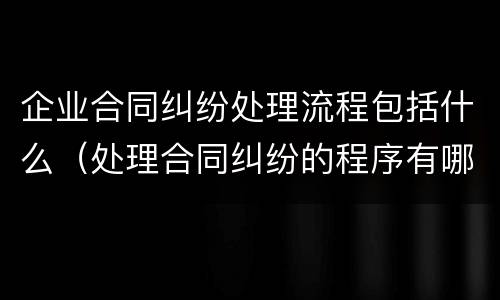 企业合同纠纷处理流程包括什么（处理合同纠纷的程序有哪